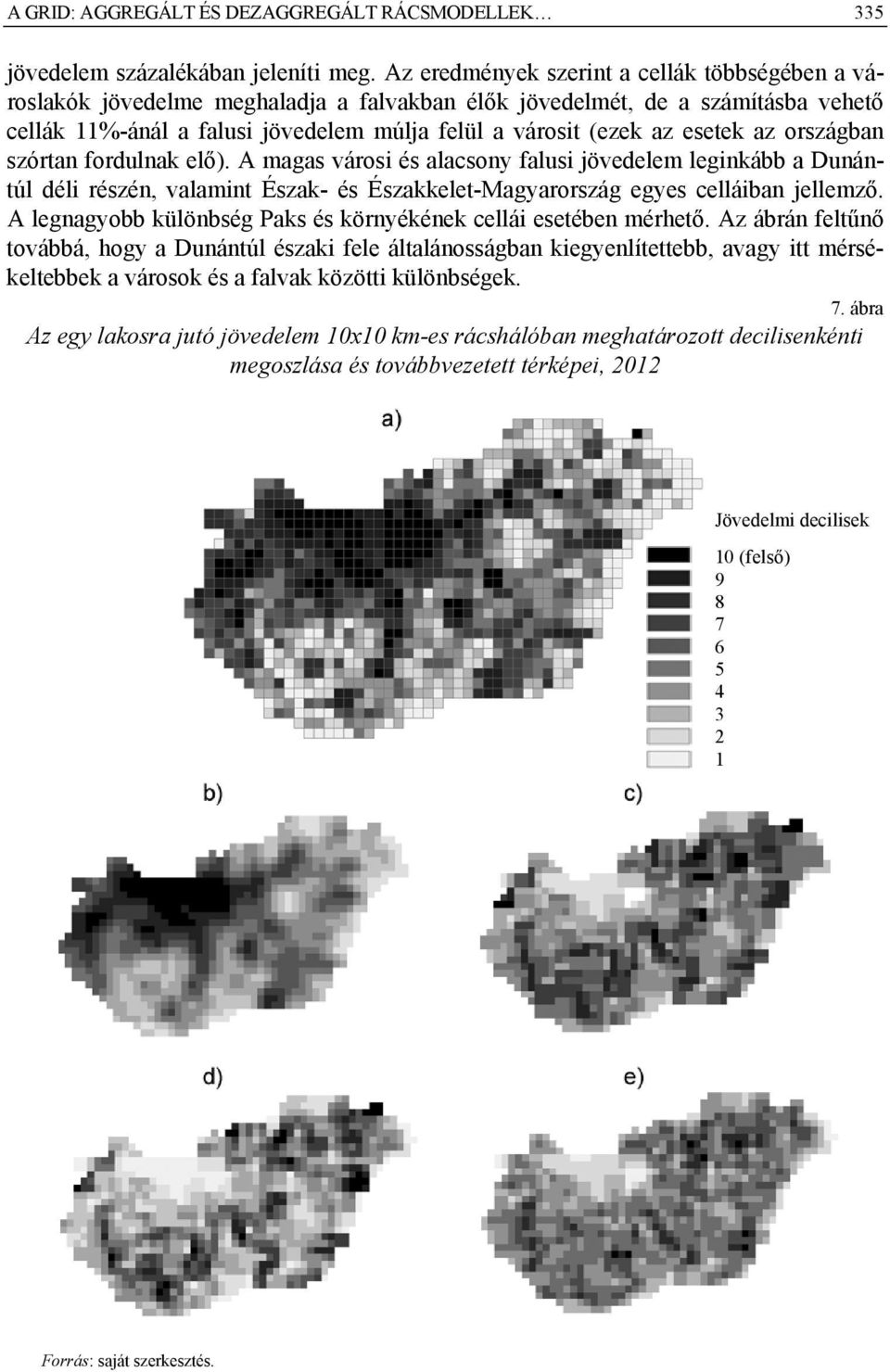 A GRID: AGGREGÁLT ÉS DEZAGGREGÁLT RÁCSMODELLEK… 335

jövedelem százalékában jeleníti meg. Az eredmények szerint a cellák többségében a városlakók jövedelme meghaladja a falvakban élők jövedelmét, de a számításba vehető cellák 11%-ánál a falusi jövedelem múlja felül a városit (ezek az esetek az országban szórtan fordulnak elő). A magas városi és alacsony falusi jövedelem leginkább a Dunántúl déli részén, valamint Észak- és Északkelet-Magyarország egyes celláiban jellemző. A legnagyobb különbség Paks és környékének cellái esetében mérhető. Az ábrán feltűnő továbbá, hogy a Dunántúl északi fele általánosságban kiegyenlítettebb, avagy itt mérsékeltebbek a városok és a falvak közötti különbségek.

7. ábra
Az egy lakosra jutó jövedelem 10x10 km-es rácshálóban meghatározott decilisenkénti megoszlása és továbbvezetett térképei, 2012

a)

Jövedelmi decilisek
10 (felső)
9
8
7
6
5
4
3
2
1

b)

c)

d)

e)

Forrás: saját szerkesztés.